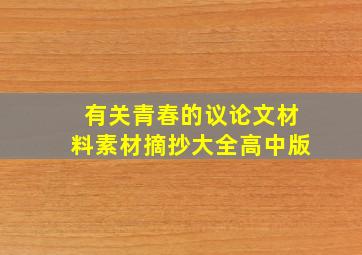 有关青春的议论文材料素材摘抄大全高中版